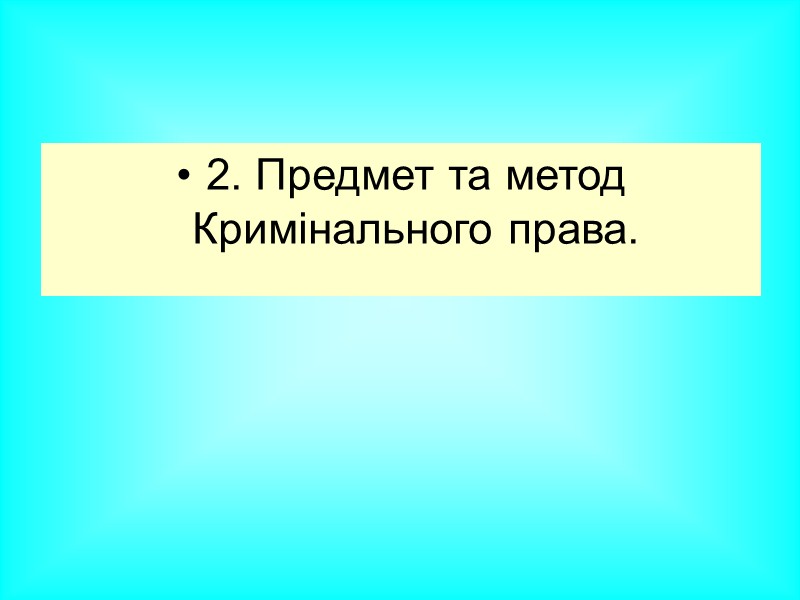 • 2. Предмет та метод Кримінального права.